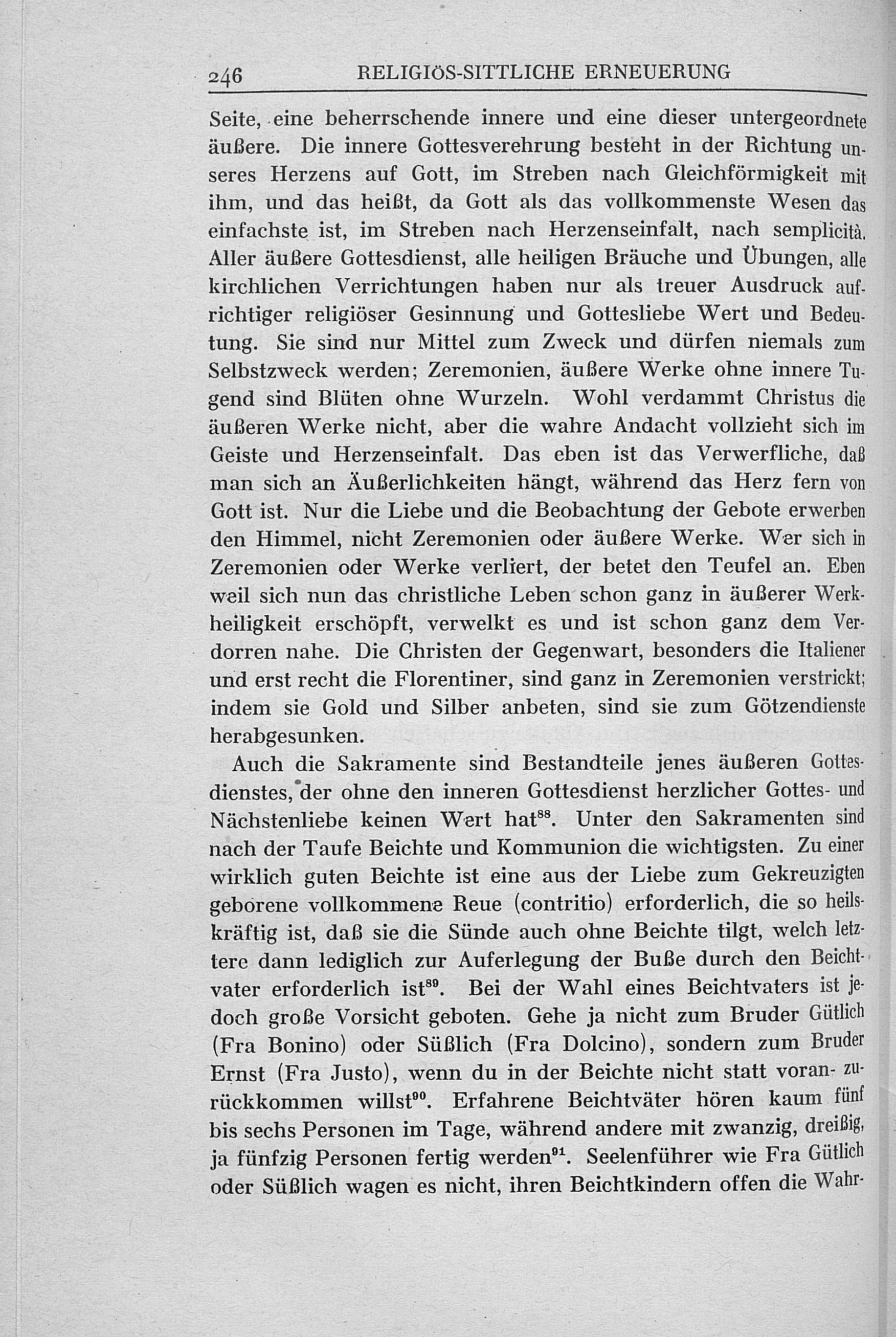 246 RELIGIÖS-SITTLICHE ERNEUERUNG

Seite, eine beherrschende innere und eine dieser untergeordnete äußere. Die innere Gottesverehrung besteht in der Richtung unseres Herzens auf Gott, im Streben nach Gleichförmigkeit mit ihm, und das heißt, da Gott als das vollkommenste Wesen das einfachste ist, im Streben nach Herzenseinfalt, nach semplicità. Aller äußere Gottesdienst, alle heiligen Bräuche und Übungen, alle kirchlichen Verrichtungen haben nur als treuer Ausdruck aufrichtiger religiöser Gesinnung und Gottesliebe Wert und Bedeutung. Sie sind nur Mittel zum Zweck und dürfen niemals zum Selbstzweck werden; Zeremonien, äußere Werke ohne innere Tugend sind Blüten ohne Wurzeln. Wohl verdammt Christus die äußeren Werke nicht, aber die wahre Andacht vollzieht sich im Geiste und Herzenseinfalt. Das eben ist das Verwerfliche, daß man sich an Äußerlichkeiten hängt, während das Herz fern von Gott ist. Nur die Liebe und die Beobachtung der Gebote erwerben den Himmel, nicht Zeremonien oder äußere Werke. Wer sich in Zeremonien oder Werke verliert, der betet den Teufel an. Eben weil sich nun das christliche Leben schon ganz in äußerer Werkheiligkeit erschöpft, verwelkt es und ist schon ganz dem Verdorren nahe. Die Christen der Gegenwart, besonders die Italiener und erst recht die Florentiner, sind ganz in Zeremonien verstrickt; indem sie Gold und Silber anbeten, sind sie zum Götzendienste herabgesunken.

Auch die Sakramente sind Bestandteile jenes äußeren Gottesdienstes, der ohne den inneren Gottesdienst herzlicher Gottes- und Nächstenliebe keinen Wert hat$^{88}$. Unter den Sakramenten sind nach der Taufe Beichte und Kommunion die wichtigsten. Zu einer wirklich guten Beichte ist eine aus der Liebe zum Gekreuzigten geborene vollkommene Reue (contritio) erforderlich, die so heilskräftig ist, daß sie die Sünde auch ohne Beichte tilgt, welch letztere dann lediglich zur Auferlegung der Buße durch den Beichtvater erforderlich ist$^{89}$. Bei der Wahl eines Beichtvaters ist jedoch große Vorsicht geboten. Gehe ja nicht zum Bruder Gütlich (Fra Bonino) oder Süßlich (Fra Dolcino), sondern zum Bruder Ernst (Fra Justo), wenn du in der Beichte nicht statt voran- zurückkommen willst$^{90}$. Erfahrene Beichtväter hören kaum fünf bis sechs Personen im Tage, während andere mit zwanzig, dreißig, ja fünfzig Personen fertig werden$^{91}$. Seelenführer wie Fra Gütlich oder Süßlich wagen es nicht, ihren Beichtkindern offen die Wahr-